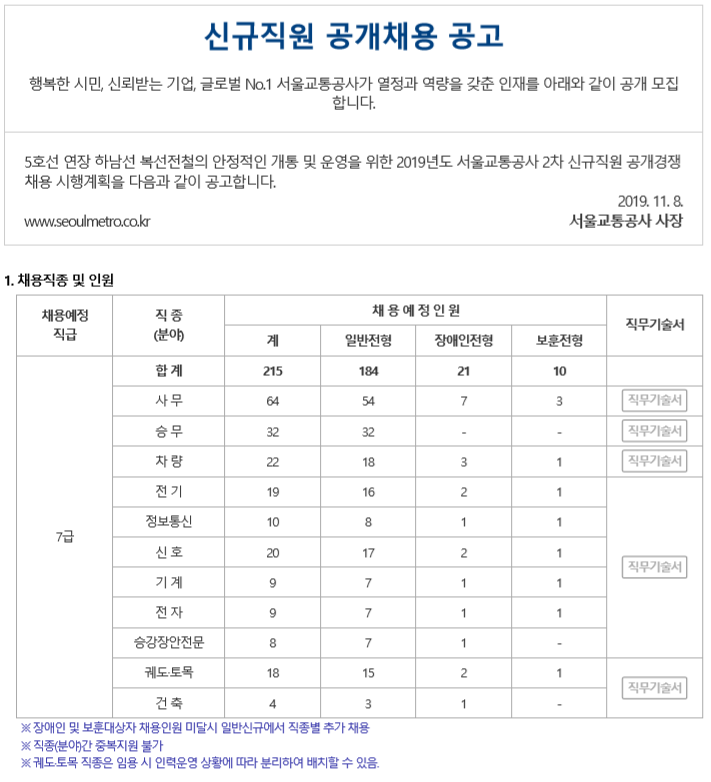 신규직원 공개채용 공고

행복한 시민, 신뢰받는 기업, 글로벌 No.1 서울교통공사가 열정과 역량을 갖춘 인재를 아래와 같이 공개 모집합니다.

5호선 연장 하남선 복선전철의 안정적인 개통 및 운영을 위한 2019년도 서울교통공사 2차 신규직원 공개경쟁 채용 시행계획을 다음과 같이 공고합니다.

2019. 11. 8.

www.seoulmetro.co.kr

서울교통공사 사장

1. 채용직종 및 인원

| 채용예정 직급 | 직 종 (분야) | 채 용 예 정 인 원 | | | | 직무기술서 |
|---|---|---|---|---|---|---|
| | | 계 | 일반전형 | 장애인전형 | 보훈전형 | |
| 7급 | 합 계 | 215 | 184 | 21 | 10 | |
| | 사 무 | 64 | 54 | 7 | 3 | 직무기술서 |
| | 승 무 | 32 | 32 | - | - | 직무기술서 |
| | 차 량 | 22 | 18 | 3 | 1 | 직무기술서 |
| | 전 기 | 19 | 16 | 2 | 1 | 직무기술서 |
| | 정보통신 | 10 | 8 | 1 | 1 | |
| | 신 호 | 20 | 17 | 2 | 1 | |
| | 기 계 | 9 | 7 | 1 | 1 | |
| | 전 자 | 9 | 7 | 1 | 1 | |
| | 승강장안전문 | 8 | 7 | 1 | - | |
| | 궤도·토목 | 18 | 15 | 2 | 1 | 직무기술서 |
| | 건 축 | 4 | 3 | 1 | - | |

※ 장애인 및 보훈대상자 채용인원 미달시 일반신규에서 직종별 추가 채용

※ 직종(분야)간 중복지원 불가

※ 궤도·토목 직종은 임용 시 인력운영 상황에 따라 분리하여 배치할 수 있음.